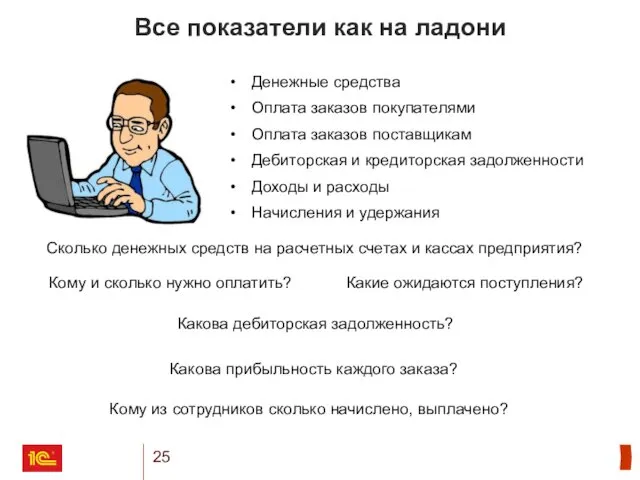 Все показатели как на ладони

• Денежные средства
• Оплата заказов покупателями
• Оплата заказов поставщикам
• Дебиторская и кредиторская задолженности
• Доходы и расходы
• Начисления и удержания

Сколько денежных средств на расчетных счетах и кассах предприятия?

Кому и сколько нужно оплатить?

Какие ожидаются поступления?

Какова дебиторская задолженность?

Какова прибыльность каждого заказа?

Кому из сотрудников сколько начислено, выплачено?

1С

25